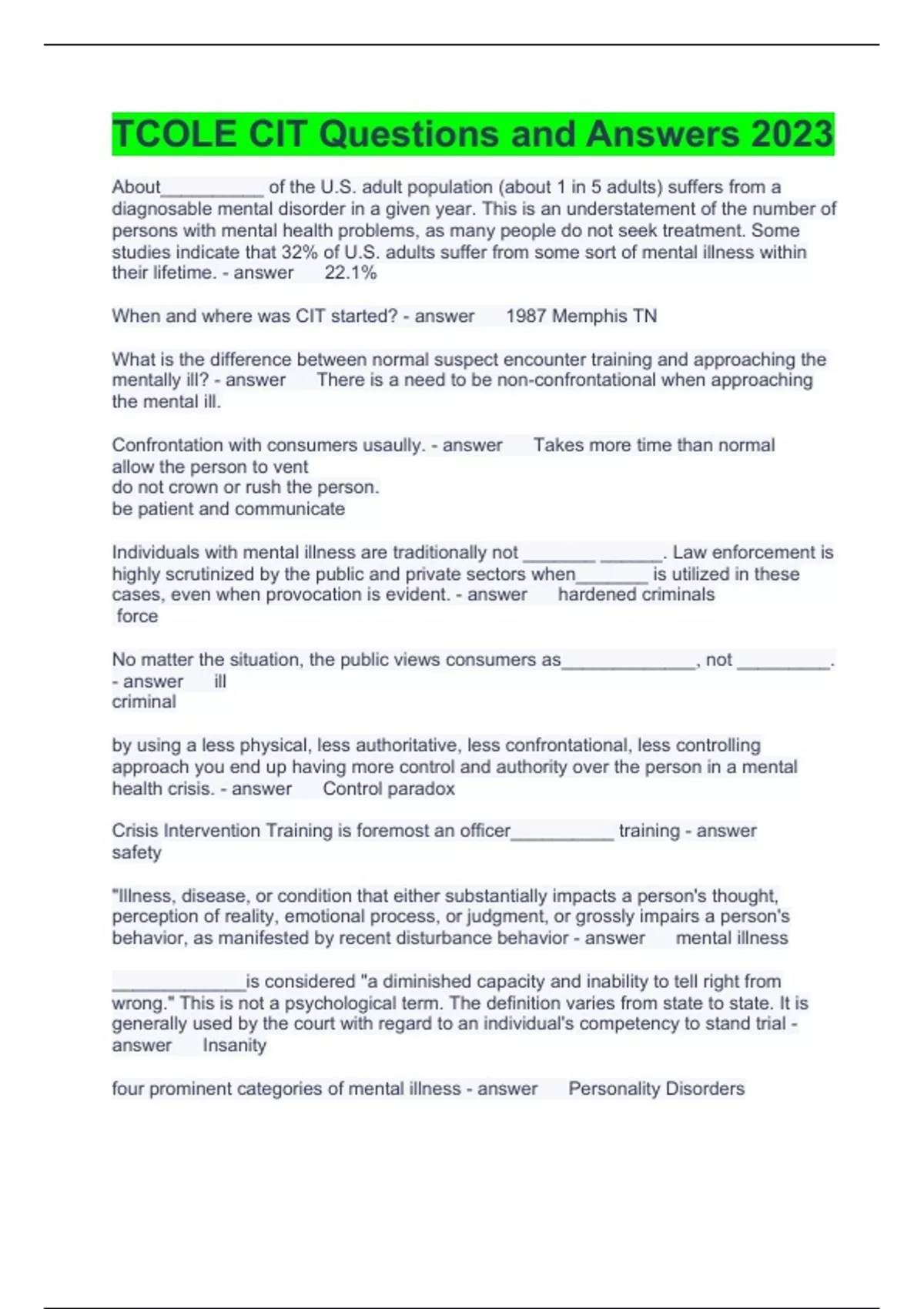 TCOLE CIT Questions and Answers 2023

About__________ of the U.S. adult population (about 1 in 5 adults) suffers from a diagnosable mental disorder in a given year. This is an understatement of the number of persons with mental health problems, as many people do not seek treatment. Some studies indicate that 32% of U.S. adults suffer from some sort of mental illness within their lifetime. - answer 22.1%

When and where was CIT started? - answer 1987 Memphis TN

What is the difference between normal suspect encounter training and approaching the mentally ill? - answer There is a need to be non-confrontational when approaching the mental ill.

Confrontation with consumers usaully. - answer Takes more time than normal
allow the person to vent
do not crown or rush the person.
be patient and communicate

Individuals with mental illness are traditionally not _______ ______. Law enforcement is highly scrutinized by the public and private sectors when_______ is utilized in these cases, even when provocation is evident. - answer hardened criminals
force

No matter the situation, the public views consumers as_____________, not _________. - answer ill
criminal

by using a less physical, less authoritative, less confrontational, less controlling approach you end up having more control and authority over the person in a mental health crisis. - answer Control paradox

Crisis Intervention Training is foremost an officer__________ training - answer safety

"Illness, disease, or condition that either substantially impacts a person's thought, perception of reality, emotional process, or judgment, or grossly impairs a person's behavior, as manifested by recent disturbance behavior - answer mental illness

_____________is considered "a diminished capacity and inability to tell right from wrong." This is not a psychological term. The definition varies from state to state. It is generally used by the court with regard to an individual's competency to stand trial - answer Insanity

four prominent categories of mental illness - answer Personality Disorders